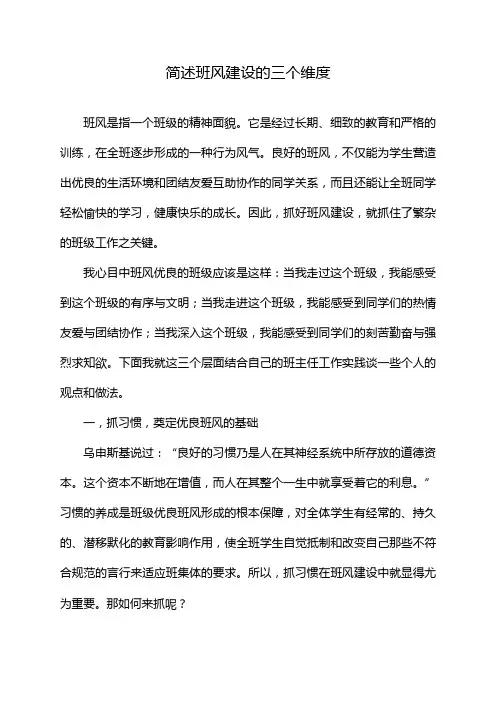 简述班风建设的三个维度

班风是指一个班级的精神面貌。它是经过长期、细致的教育和严格的训练，在全班逐步形成的一种行为风气。良好的班风，不仅能为学生营造出优良的生活环境和团结友爱互助协作的同学关系，而且还能让全班同学轻松愉快的学习，健康快乐的成长。因此，抓好班风建设，就抓住了繁杂的班级工作之关键。

我心目中班风优良的班级应该是这样：当我走过这个班级，我能感受到这个班级的有序与文明；当我走进这个班级，我能感受到同学们的热情友爱与团结协作；当我深入这个班级，我能感受到同学们的刻苦勤奋与强烈求知欲。下面我就这三个层面结合自己的班主任工作实践谈一些个人的观点和做法。

一，抓习惯，奠定优良班风的基础

乌申斯基说过：“良好的习惯乃是人在其神经系统中所存放的道德资本。这个资本不断地在增值，而人在其整个一生中就享受着它的利息。”习惯的养成是班级优良班风形成的根本保障，对全体学生有经常的、持久的、潜移默化的教育影响作用，使全班学生自觉抵制和改变自己那些不符合规范的言行来适应班集体的要求。所以，抓习惯在班风建设中就显得尤为重要。那如何来抓呢？